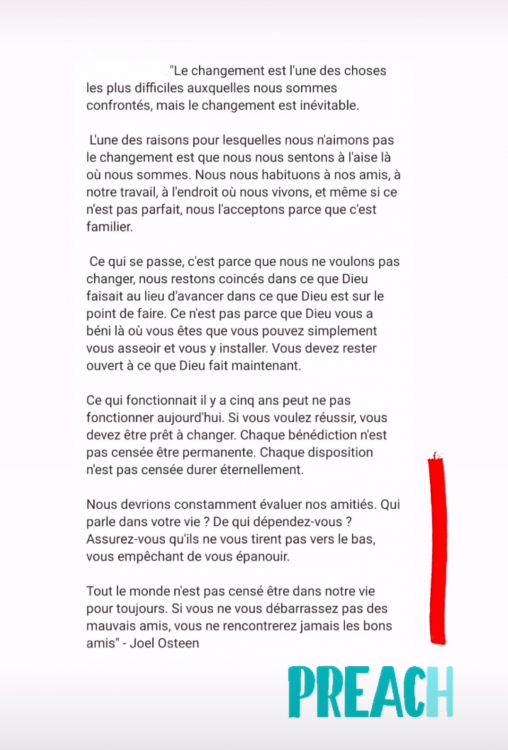 "Le changement est l'une des choses les plus difficiles auxquelles nous sommes confrontés, mais le changement est inévitable.

L'une des raisons pour lesquelles nous n'aimons pas le changement est que nous nous sentons à l'aise là où nous sommes. Nous nous habituons à nos amis, à notre travail, à l'endroit où nous vivons, et même si ce n'est pas parfait, nous l'acceptons parce que c'est familier.

Ce qui se passe, c'est parce que nous ne voulons pas changer, nous restons coincés dans ce que Dieu faisait au lieu d'avancer dans ce que Dieu est sur le point de faire. Ce n'est pas parce que Dieu vous a béni là où vous êtes que vous pouvez simplement vous asseoir et vous y installer. Vous devez rester ouvert à ce que Dieu fait maintenant.

Ce qui fonctionnait il y a cinq ans peut ne pas fonctionner aujourd'hui. Si vous voulez réussir, vous devez être prêt à changer. Chaque bénédiction n'est pas censée être permanente. Chaque disposition n'est pas censée durer éternellement.

Nous devrions constamment évaluer nos amitiés. Qui parle dans votre vie ? De qui dépendez-vous ? Assurez-vous qu'ils ne vous tirent pas vers le bas, vous empêchant de vous épanouir.

Tout le monde n'est pas censé être dans notre vie pour toujours. Si vous ne vous débarrassez pas des mauvais amis, vous ne rencontrerez jamais les bons amis" - Joel Osteen

PREACH